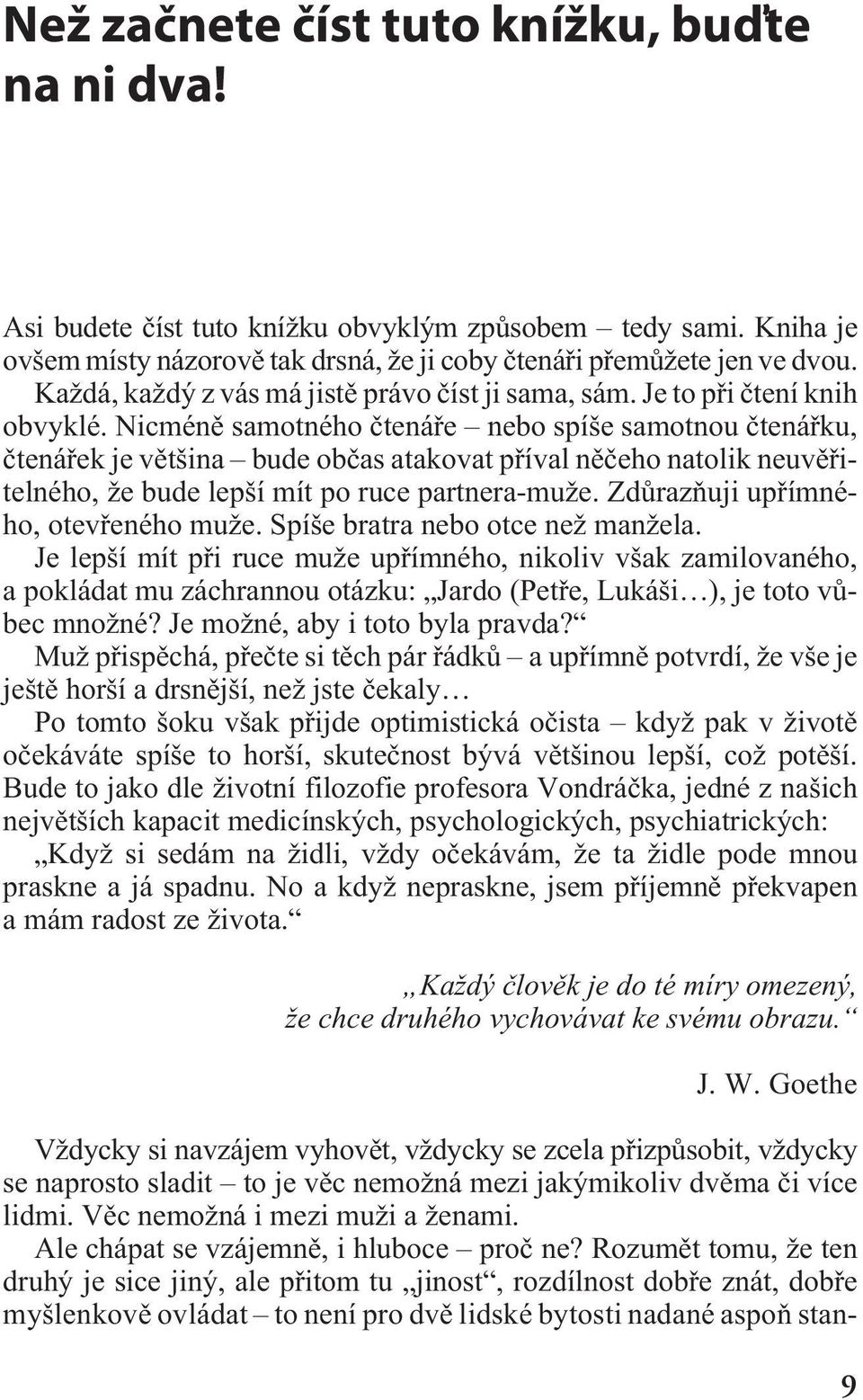 Než začnete číst tuto knížku, buďte na ni dva!

Asi budete číst tuto knížku obvyklým způsobem – tedy sami. Kniha je ovšem místy názorově tak drsná, že ji coby čtenáři přemůžete jen ve dvou. Každá, každý z vás má jistě právo číst ji sama, sám. Je to při čtení knih obvyklé. Nicméně samotného čtenáře – nebo spíše samotnou čtenářku, čtenářek je většina – bude občas atakovat příval něčeho natolik neuvěřitelného, že bude lepší mít po ruce partnera-muže. Zdůrazňuji upřímného, otevřeného muže. Spíše bratra nebo otce než manžela.
Je lepší mít při ruce muže upřímného, nikoliv však zamilovaného, a pokládat mu záchrannou otázku: „Jardo (Petře, Lukáši…), je toto vůbec množné? Je možné, aby i toto byla pravda?“
Muž přispěchá, přečte si těch pár řádků – a upřímně potvrdí, že vše je ještě horší a drsnější, než jste čekaly…
Po tomto šoku však přijde optimistická očista – když pak v životě očekáváte spíše to horší, skutečnost bývá většinou lepší, což potěší. Bude to jako dle životní filozofie profesora Vondráčka, jedné z našich největších kapacit medicínských, psychologických, psychiatrických:
„Když si sedám na židli, vždy očekávám, že ta židle pode mnou praskne a já spadnu. No a když nepraskne, jsem příjemně překvapen a mám radost ze života.“

„Každý člověk je do té míry omezený, že chce druhého vychovávat ke svému obrazu.“

J. W. Goethe

Vždycky si navzájem vyhovět, vždycky se zcela přizpůsobit, vždycky se naprosto sladit – to je věc nemožná mezi jakýmikoliv dvěma či více lidmi. Věc nemožná i mezi muži a ženami.
Ale chápat se vzájemně, i hluboce – proč ne? Rozumět tomu, že ten druhý je sice jiný, ale přitom tu „jinost“, rozdílnost dobře znát, dobře myšlenkově ovládat – to není pro dvě lidské bytosti nadané aspoň stan-

9